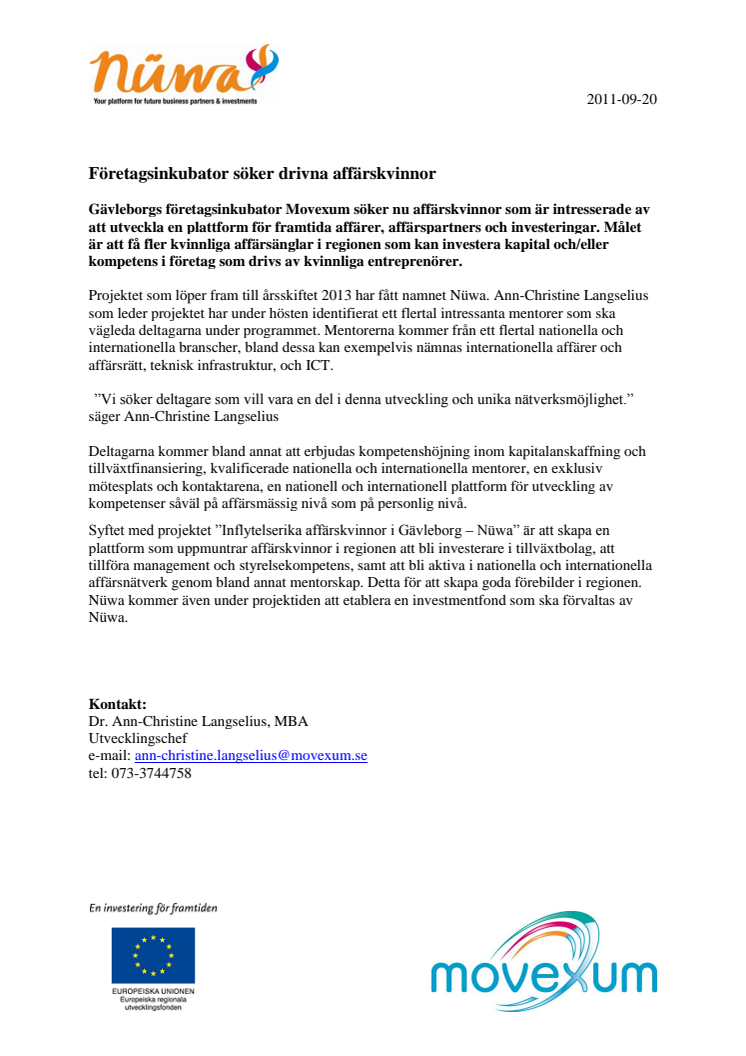 Nüwa
Your platform for future business partners & investments

2011-09-20

Företagsinkubator söker drivna affärskvinnor

Gävleborgs företagsinkubator Movexum söker nu affärskvinnor som är intresserade av att utveckla en plattform för framtida affärer, affärspartners och investeringar. Målet är att få fler kvinnliga affärsänglar i regionen som kan investera kapital och/eller kompetens i företag som drivs av kvinnliga entreprenörer.

Projektet som löper fram till årsskiftet 2013 har fått namnet Nüwa. Ann-Christine Langselius som leder projektet har under hösten identifierat ett flertal intressanta mentorer som ska vägleda deltagarna under programmet. Mentorerna kommer från ett flertal nationella och internationella branscher, bland dessa kan exempelvis nämnas internationella affärer och affärsrätt, teknisk infrastruktur, och ICT.

”Vi söker deltagare som vill vara en del i denna utveckling och unika nätverksmöjlighet.” säger Ann-Christine Langselius

Deltagarna kommer bland annat att erbjudas kompetenshöjning inom kapitalanskaffning och tillväxtfinansiering, kvalificerade nationella och internationella mentorer, en exklusiv mötesplats och kontaktarena, en nationell och internationell plattform för utveckling av kompetenser såväl på affärsmässig nivå som på personlig nivå.

Syftet med projektet ”Inflytelserika affärskvinnor i Gävleborg – Nüwa” är att skapa en plattform som uppmuntrar affärskvinnor i regionen att bli investerare i tillväxtbolag, att tillföra management och styrelsekompetens, samt att bli aktiva i nationella och internationella affärsnätverk genom bland annat mentorskap. Detta för att skapa goda förebilder i regionen. Nüwa kommer även under projektiden att etablera en investmentfond som ska förvaltas av Nüwa.

Kontakt:
Dr. Ann-Christine Langselius, MBA
Utvecklingschef
e-mail: ann-christine.langselius@movexum.se
tel: 073-3744758

En investering för framtiden
EUROPEISKA UNIONEN
Europeiska regionala utvecklingsfonden

movexum